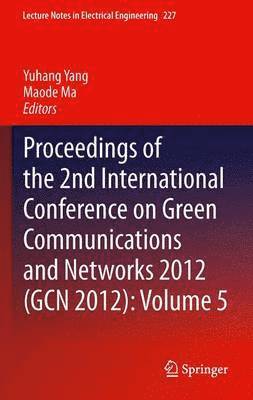 Lecture Notes in Electrical Engineering 227

Yuhang Yang
Maode Ma
Editors

Proceedings of the 2nd International Conference on Green Communications and Networks 2012 (GCN 2012): Volume 5

Springer